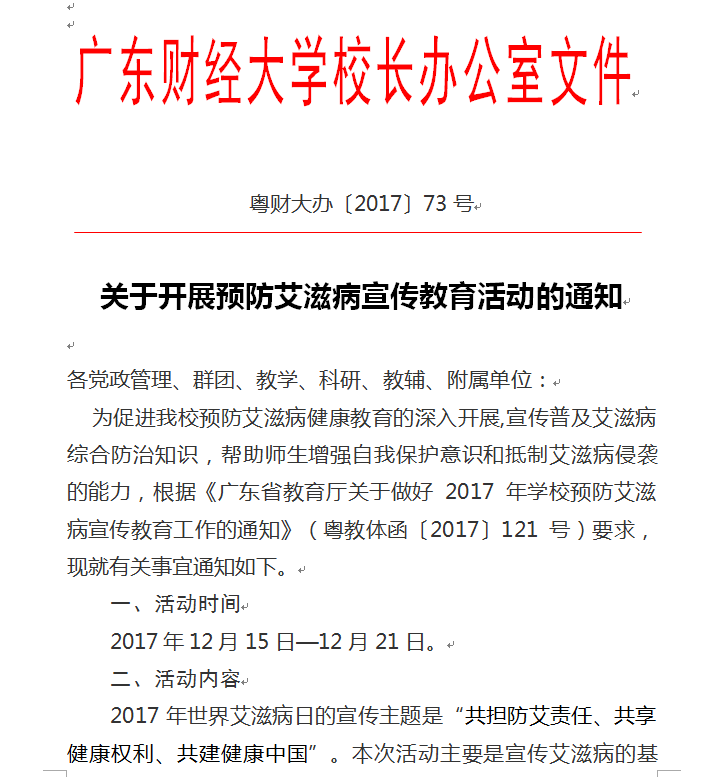 广东财经大学校长办公室文件

粤财大办〔2017〕73 号

关于开展预防艾滋病宣传教育活动的通知

各党政管理、群团、教学、科研、教辅、附属单位：

为促进我校预防艾滋病健康教育的深入开展,宣传普及艾滋病综合防治知识，帮助师生增强自我保护意识和抵制艾滋病侵袭的能力，根据《广东省教育厅关于做好 2017 年学校预防艾滋病宣传教育工作的通知》（粤教体函〔2017〕121 号）要求，现就有关事宜通知如下。

一、活动时间

2017 年 12 月 15 日—12 月 21 日。

二、活动内容

2017 年世界艾滋病日的宣传主题是“共担防艾责任、共享健康权利、共建健康中国”。本次活动主要是宣传艾滋病的基